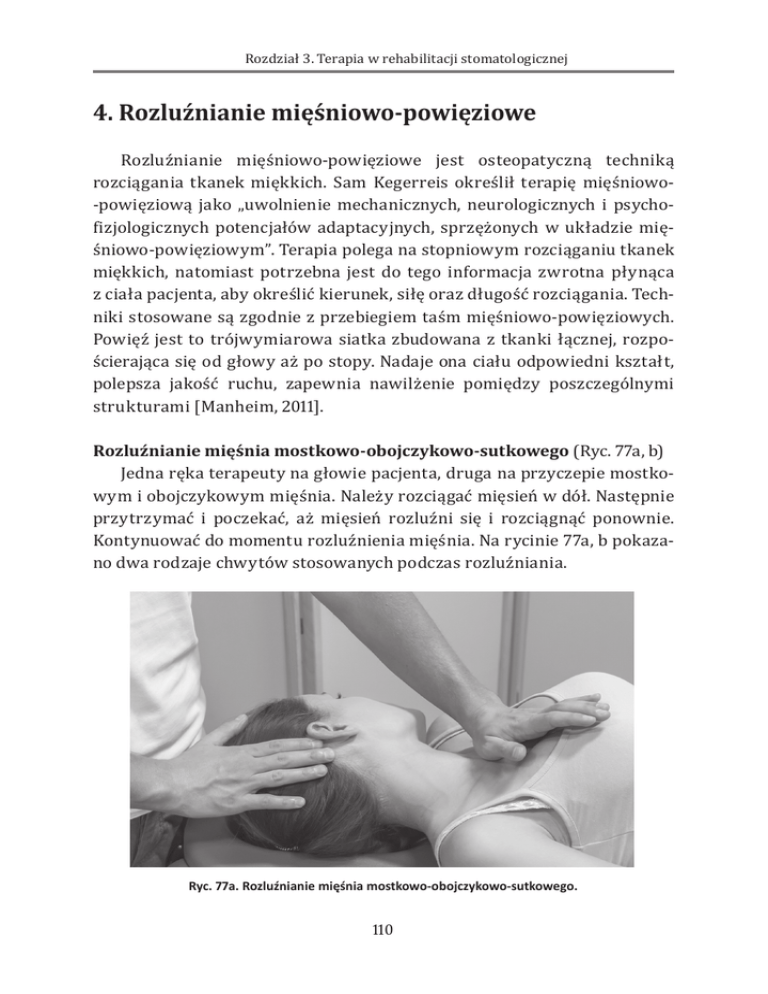 Rozdział 3. Terapia w rehabilitacji stomatologicznej

4. Rozluźnianie mięśniowo-powięziowe

Rozluźnianie mięśniowo-powięziowe jest osteopatyczną techniką rozciągania tkanek miękkich. Sam Kegerreis określił terapię mięśniowo-powięziową jako „uwolnienie mechanicznych, neurologicznych i psychofizjologicznych potencjałów adaptacyjnych, sprzężonych w układzie mięśniowo-powięziowym". Terapia polega na stopniowym rozciąganiu tkanek miękkich, natomiast potrzebna jest do tego informacja zwrotna płynąca z ciała pacjenta, aby określić kierunek, siłę oraz długość rozciągania. Techniki stosowane są zgodnie z przebiegiem taśm mięśniowo-powięziowych. Powięź jest to trójwymiarowa siatka zbudowana z tkanki łącznej, rozpościerająca się od głowy aż po stopy. Nadaje ona ciału odpowiedni kształt, polepsza jakość ruchu, zapewnia nawilżenie pomiędzy poszczególnymi strukturami [Manheim, 2011].

Rozluźnianie mięśnia mostkowo-obojczykowo-sutkowego (Ryc. 77a, b)
Jedna ręka terapeuty na głowie pacjenta, druga na przyczepie mostkowym i obojczykowym mięśnia. Należy rozciągać mięsień w dół. Następnie przytrzymać i poczekać, aż mięsień rozluźni się i rozciągnąć ponownie. Kontynuować do momentu rozluźnienia mięśnia. Na rycinie 77a, b pokazano dwa rodzaje chwytów stosowanych podczas rozluźniania.

Ryc. 77a. Rozluźnianie mięśnia mostkowo-obojczykowo-sutkowego.

110